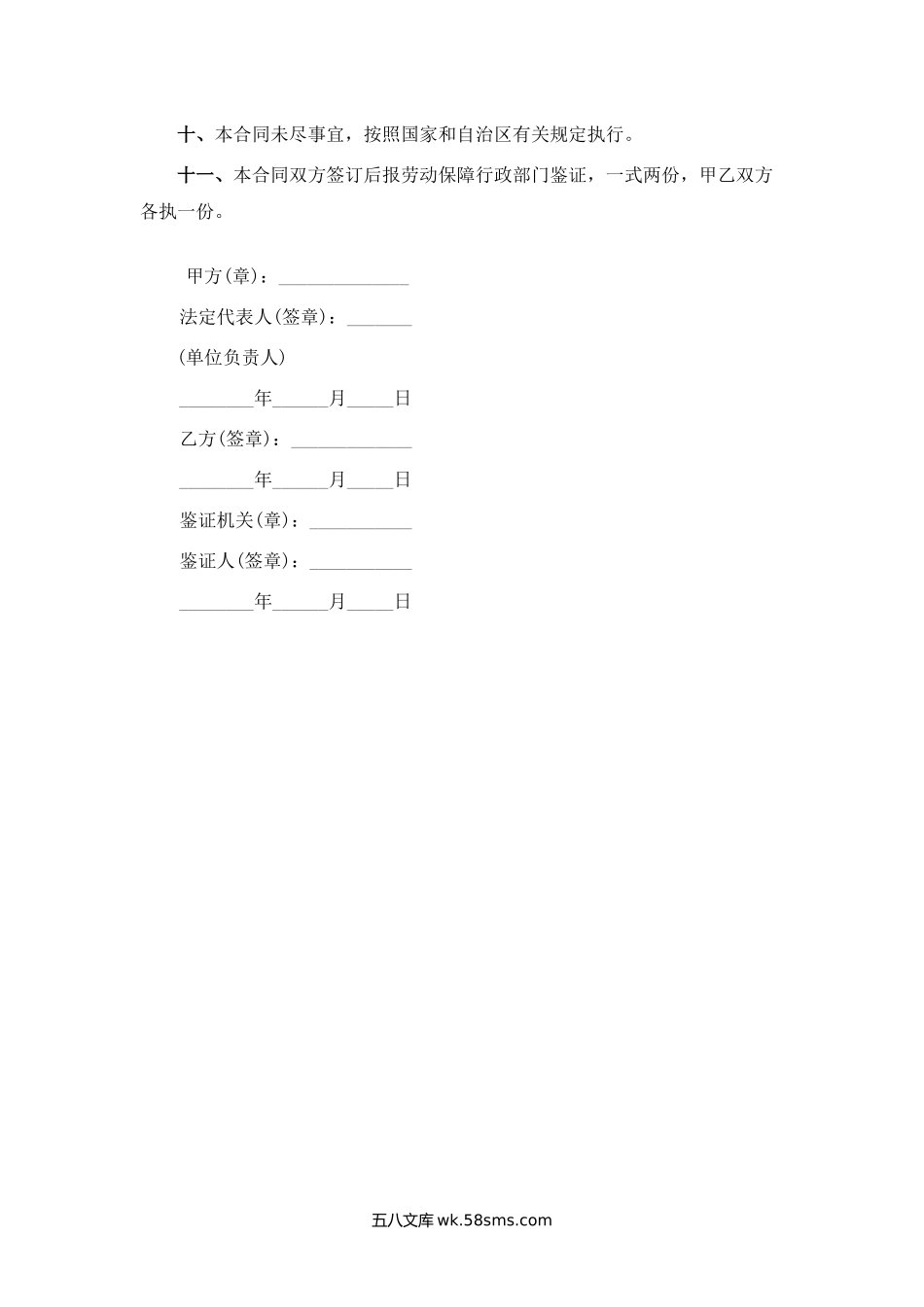 十、本合同未尽事宜，按照国家和自治区有关规定执行。

十一、本合同双方签订后报劳动保障行政部门鉴证，一式两份，甲乙双方各执一份。

甲方(章)：______________

法定代表人(签章)：_______

(单位负责人)

________年______月_____日

乙方(签章)：_____________

________年______月_____日

鉴证机关(章)：___________

鉴证人(签章)：___________

________年______月_____日

五八文库 wk.58sms.com